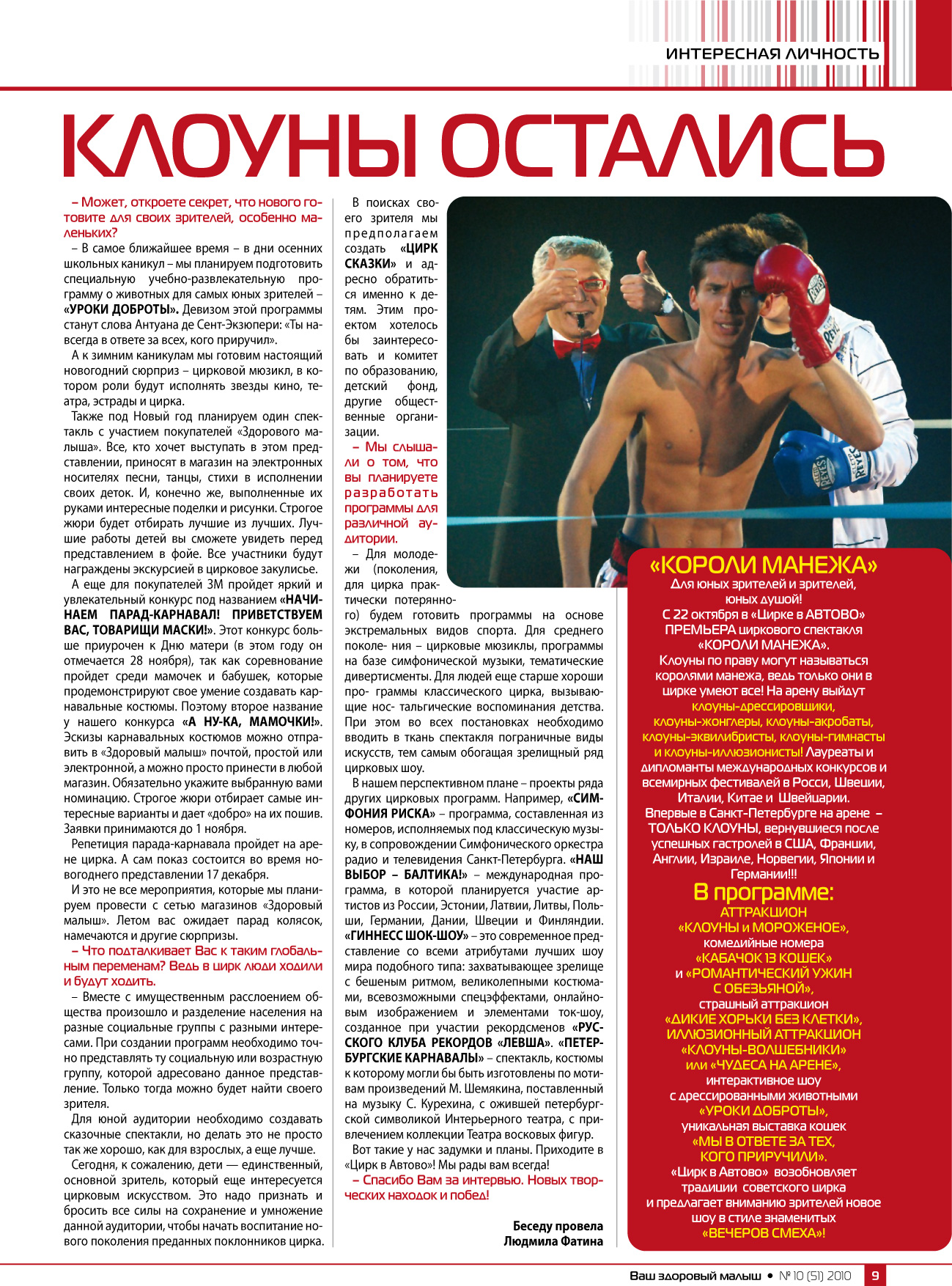 ИНТЕРЕСНАЯ ЛИЧНОСТЬ

КЛОУНЫ ОСТАЛИСЬ

– Может, откроете секрет, что нового готовите для своих зрителей, особенно маленьких?

– В самое ближайшее время – в дни осенних школьных каникул – мы планируем подготовить специальную учебно-развлекательную программу о животных для самых юных зрителей – «УРОКИ ДОБРОТЫ». Девизом этой программы станут слова Антуана де Сент-Экзюпери: «Ты навсегда в ответе за всех, кого приручил».

А к зимним каникулам мы готовим настоящий новогодний сюрприз – цирковой мюзикл, в котором роли будут исполнять звезды кино, театра, эстрады и цирка.

Также под Новый год планируем один спектакль с участием покупателей «Здорового малыша». Все, кто хочет выступать в этом представлении, приносят в магазин на электронных носителях песни, танцы, стихи в исполнении своих деток. И, конечно же, выполненные их руками интересные поделки и рисунки. Строгое жюри будет отбирать лучшие из лучших. Лучшие работы детей вы сможете увидеть перед представлением в фойе. Все участники будут награждены экскурсией в цирковое закулисье.

А еще для покупателей ЗМ пройдет яркий и увлекательный конкурс под названием «НАЧИНАЕМ ПАРАД-КАРНАВАЛ! ПРИВЕТСТВУЕМ ВАС, ТОВАРИЩИ МАСКИ!». Этот конкурс больше приурочен к Дню матери (в этом году он отмечается 28 ноября), так как соревнование пройдет среди мамочек и бабушек, которые продемонстрируют свое умение создавать карнавальные костюмы. Поэтому второе название у нашего конкурса «А НУ-КА, МАМОЧКИ!». Эскизы карнавальных костюмов можно отправить в «Здоровый малыш» почтой, простой или электронной, а можно просто принести в любой магазин. Обязательно укажите выбранную вами номинацию. Строгое жюри отбирает самые интересные варианты и дает «добро» на их пошив. Заявки принимаются до 1 ноября.

Репетиция парада-карнавала пройдет на арене цирка. А сам показ состоится во время новогоднего представлении 17 декабря.

И это не все мероприятия, которые мы планируем провести с сетью магазинов «Здоровый малыш». Летом вас ожидает парад колясок, намечаются и другие сюрпризы.

– Что подталкивает Вас к таким глобальным переменам? Ведь в цирк люди ходили и будут ходить.

– Вместе с имущественным расслоением общества произошло и разделение населения на разные социальные группы с разными интересами. При создании программ необходимо точно представлять ту социальную или возрастную группу, которой адресовано данное представление. Только тогда можно будет найти своего зрителя.

Для юной аудитории необходимо создавать сказочные спектакли, но делать это не просто так же хорошо, как для взрослых, а еще лучше.

Сегодня, к сожалению, дети — единственный, основной зритель, который еще интересуется цирковым искусством. Это надо признать и бросить все силы на сохранение и умножение данной аудитории, чтобы начать воспитание нового поколения преданных поклонников цирка.

В поисках своего зрителя мы предполагаем создать «ЦИРК СКАЗКИ» и адресно обратиться именно к детям. Этим проектом хотелось бы заинтересовать и комитет по образованию, детский фонд, другие общественные организации.

– Мы слышали о том, что вы планируете разработать программы для различной аудитории.

– Для молодежи (поколения, для цирка практически потерянного) будем готовить программы на основе экстремальных видов спорта. Для среднего поколе- ния – цирковые мюзиклы, программы на базе симфонической музыки, тематические дивертисменты. Для людей еще старше хороши про- граммы классического цирка, вызывающие нос- тальгические воспоминания детства. При этом во всех постановках необходимо вводить в ткань спектакля пограничные виды искусств, тем самым обогащая зрелищный ряд цирковых шоу.

В нашем перспективном плане – проекты ряда других цирковых программ. Например, «СИМФОНИЯ РИСКА» – программа, составленная из номеров, исполняемых под классическую музыку, в сопровождении Симфонического оркестра радио и телевидения Санкт-Петербурга. «НАШ ВЫБОР – БАЛТИКА!» – международная программа, в которой планируется участие артистов из России, Эстонии, Латвии, Литвы, Польши, Германии, Дании, Швеции и Финляндии. «ГИННЕСС ШОК-ШОУ» – это современное представление со всеми атрибутами лучших шоу мира подобного типа: захватывающее зрелище с бешеным ритмом, великолепными костюмами, всевозможными спецэффектами, онлайновым изображением и элементами ток-шоу, созданное при участии рекордсменов «РУССКОГО КЛУБА РЕКОРДОВ «ЛЕВША». «ПЕТЕРБУРГСКИЕ КАРНАВАЛЫ» – спектакль, костюмы к которому могли бы быть изготовлены по мотивам произведений М. Шемякина, поставленный на музыку С. Курехина, с ожившей петербургской символикой Интерьерного театра, с привлечением коллекции Театра восковых фигур.

Вот такие у нас задумки и планы. Приходите в «Цирк в Автово»! Мы рады вам всегда!

– Спасибо Вам за интервью. Новых творческих находок и побед!

Беседу провела
Людмила Фатина

«КОРОЛИ МАНЕЖА»
Для юных зрителей и зрителей, юных душой!
С 22 октября в «Цирке в АВТОВО» ПРЕМЬЕРА циркового спектакля «КОРОЛИ МАНЕЖА».
Клоуны по праву могут называться королями манежа, ведь только они в цирке умеют все! На арену выйдут клоуны-дрессировщики, клоуны-жонглеры, клоуны-акробаты, клоуны-эквилибристы, клоуны-гимнасты и клоуны-иллюзионисты! Лауреаты и дипломанты международных конкурсов и всемирных фестивалей в Росси, Швеции, Италии, Китае и Швейцарии.
Впервые в Санкт-Петербурге на арене – ТОЛЬКО КЛОУНЫ, вернувшиеся после успешных гастролей в США, Франции, Англии, Израиле, Норвегии, Японии и Германии!!!
В программе:
АТТРАКЦИОН «КЛОУНЫ и МОРОЖЕНОЕ», комедийные номера «КАБАЧОК 13 КОШЕК» и «РОМАНТИЧЕСКИЙ УЖИН С ОБЕЗЬЯНОЙ», страшный аттракцион «ДИКИЕ ХОРЬКИ БЕЗ КЛЕТКИ», ИЛЛЮЗИОННЫЙ АТТРАКЦИОН «КЛОУНЫ-ВОЛШЕБНИКИ» или «ЧУДЕСА НА АРЕНЕ», интерактивное шоу с дрессированными животными «УРОКИ ДОБРОТЫ», уникальная выставка кошек «МЫ В ОТВЕТЕ ЗА ТЕХ, КОГО ПРИРУЧИЛИ».
«Цирк в Автово» возобновляет традиции советского цирка и предлагает вниманию зрителей новое шоу в стиле знаменитых «ВЕЧЕРОВ СМЕХА»!

Ваш здоровый малыш • № 10 (51) 2010 9